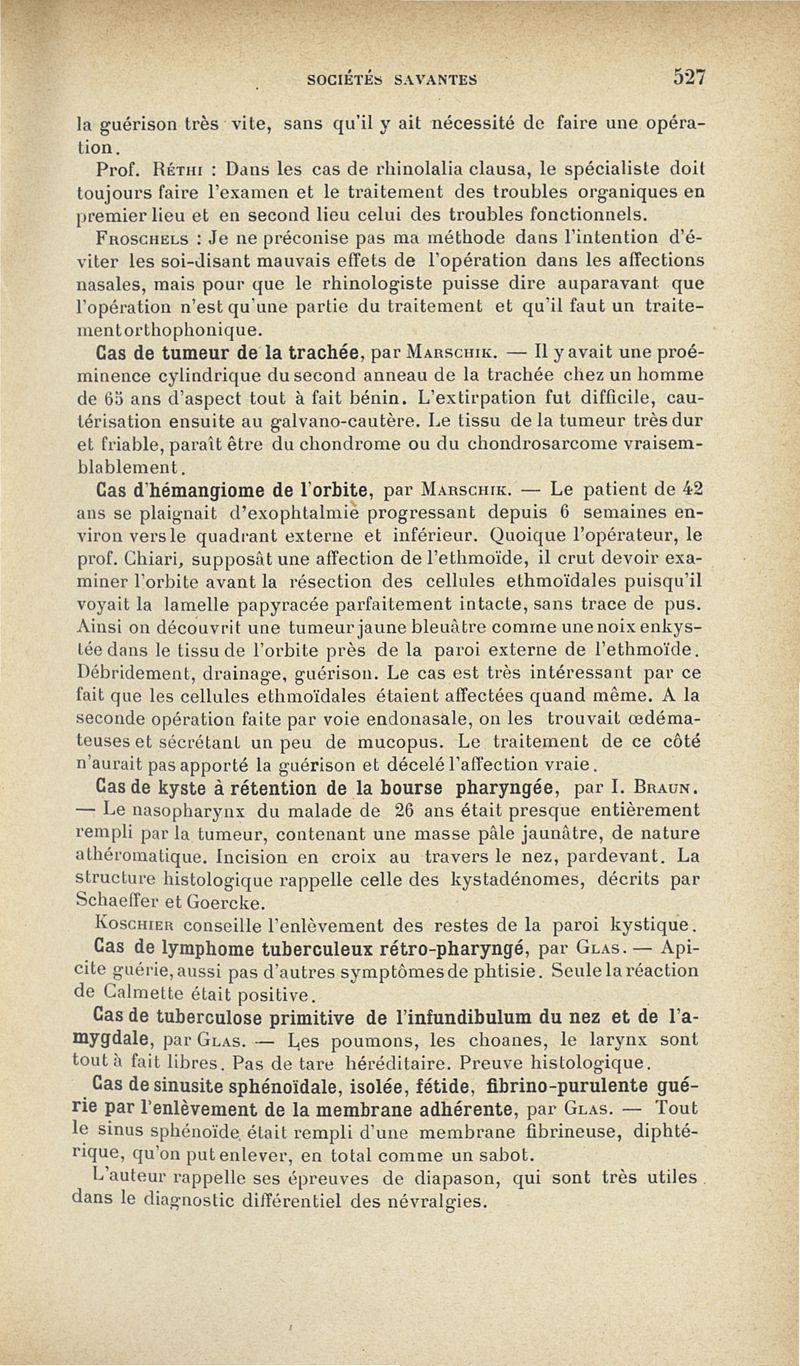 SOCIÉTÉS SAVANTES 527

la guérison très vite, sans qu'il y ait nécessité de faire une opération.

Prof. Réthi : Dans les cas de rhinolalia clausa, le spécialiste doit toujours faire l'examen et le traitement des troubles organiques en premier lieu et en second lieu celui des troubles fonctionnels.

Froschels : Je ne préconise pas ma méthode dans l'intention d'éviter les soi-disant mauvais effets de l'opération dans les affections nasales, mais pour que le rhinologiste puisse dire auparavant que l'opération n'est qu'une partie du traitement et qu'il faut un traitement orthophonique.

Cas de tumeur de la trachée, par Marschik. — Il y avait une proéminence cylindrique du second anneau de la trachée chez un homme de 65 ans d'aspect tout à fait bénin. L'extirpation fut difficile, cautérisation ensuite au galvano-cautère. Le tissu de la tumeur très dur et friable, paraît être du chondrome ou du chondrosarcome vraisemblablement.

Cas d'hémangiome de l'orbite, par Marschik. — Le patient de 42 ans se plaignait d'exophtalmie progressant depuis 6 semaines environ vers le quadrant externe et inférieur. Quoique l'opérateur, le prof. Chiari, supposât une affection de l'ethmoïde, il crut devoir examiner l'orbite avant la résection des cellules ethmoïdales puisqu'il voyait la lamelle papyracée parfaitement intacte, sans trace de pus. Ainsi on découvrit une tumeur jaune bleuâtre comme une noix enkystée dans le tissu de l'orbite près de la paroi externe de l'ethmoïde. Débridement, drainage, guérison. Le cas est très intéressant par ce fait que les cellules ethmoïdales étaient affectées quand même. A la seconde opération faite par voie endonasale, on les trouvait œdémateuses et sécrétant un peu de mucopus. Le traitement de ce côté n'aurait pas apporté la guérison et décelé l'affection vraie.

Cas de kyste à rétention de la bourse pharyngée, par I. Braun. — Le nasopharynx du malade de 26 ans était presque entièrement rempli par la tumeur, contenant une masse pâle jaunâtre, de nature athéromatique. Incision en croix au travers le nez, pardevant. La structure histologique rappelle celle des kystadénomes, décrits par Schaeffer et Goercke.

Koschier conseille l'enlèvement des restes de la paroi kystique.

Cas de lymphome tuberculeux rétro-pharyngé, par Glas. — Apicite guérie, aussi pas d'autres symptômes de phtisie. Seule la réaction de Calmette était positive.

Cas de tuberculose primitive de l'infundibulum du nez et de l'amygdale, par Glas. — Les poumons, les choanes, le larynx sont tout à fait libres. Pas de tare héréditaire. Preuve histologique.

Cas de sinusite sphénoïdale, isolée, fétide, fibrino-purulente guérie par l'enlèvement de la membrane adhérente, par Glas. — Tout le sinus sphénoïde était rempli d'une membrane fibrineuse, diphtérique, qu'on put enlever, en total comme un sabot.

L'auteur rappelle ses épreuves de diapason, qui sont très utiles dans le diagnostic différentiel des névralgies.